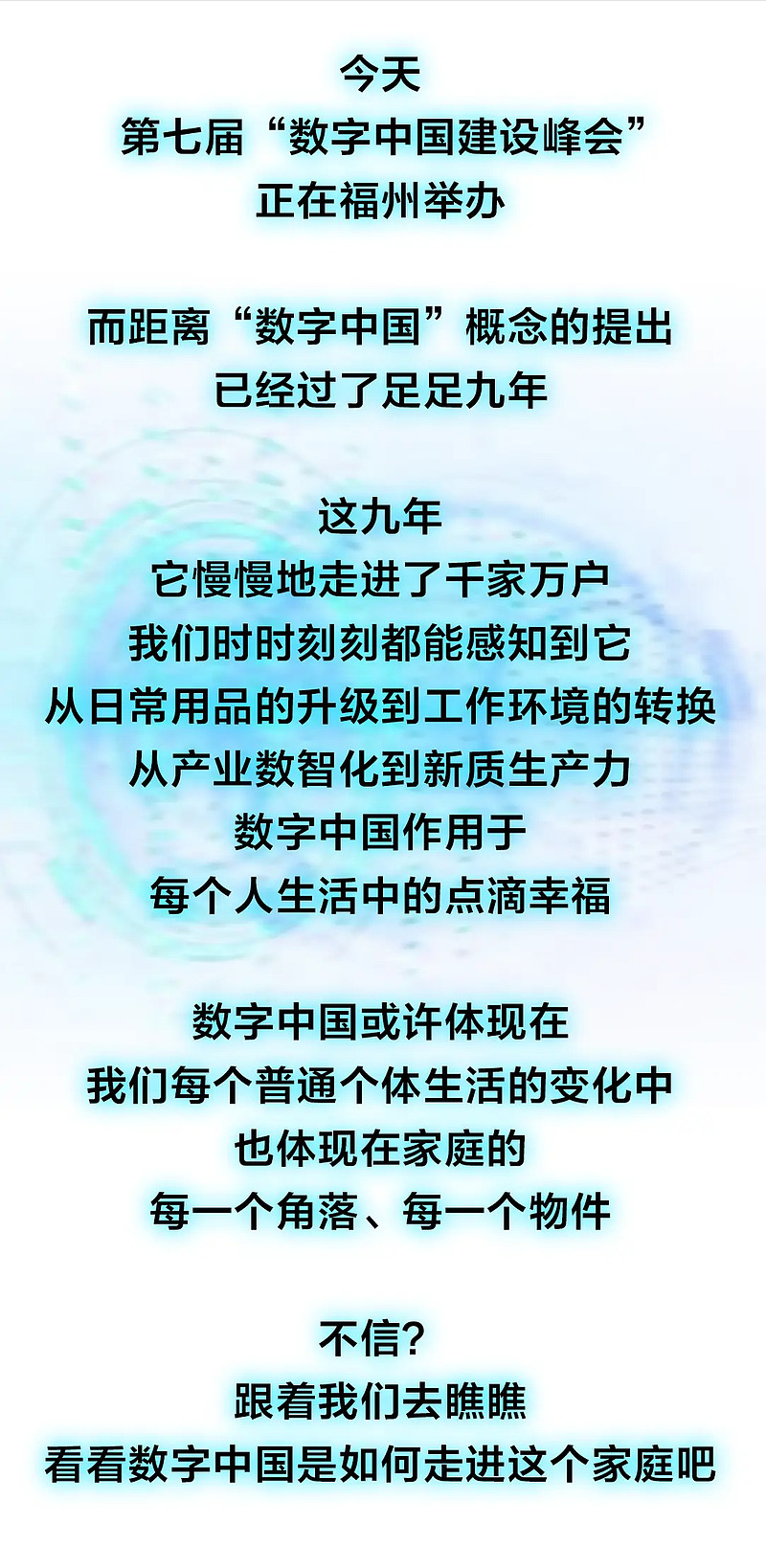 今天
第七届“数字中国建设峰会”
正在福州举办

而距离“数字中国”概念的提出
已经过了足足九年

这九年
它慢慢地走进了千家万户
我们时时刻刻都能感知到它
从日常用品的升级到工作环境的转换
从产业数智化到新质生产力
数字中国作用于
每个人生活中的点滴幸福

数字中国或许体现在
我们每个普通个体生活的变化中
也体现在家庭的
每一个角落、每一个物件

不信？
跟着我们去瞧瞧
看看数字中国是如何走进这个家庭吧